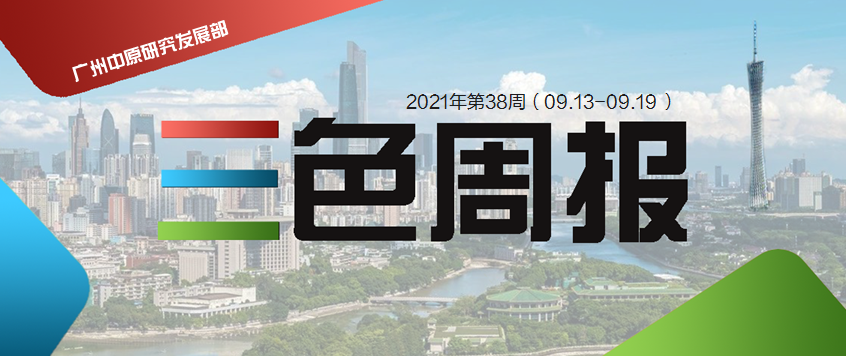 广州中原研究发展部

2021年第38周（09.13-09.19）

三色周报